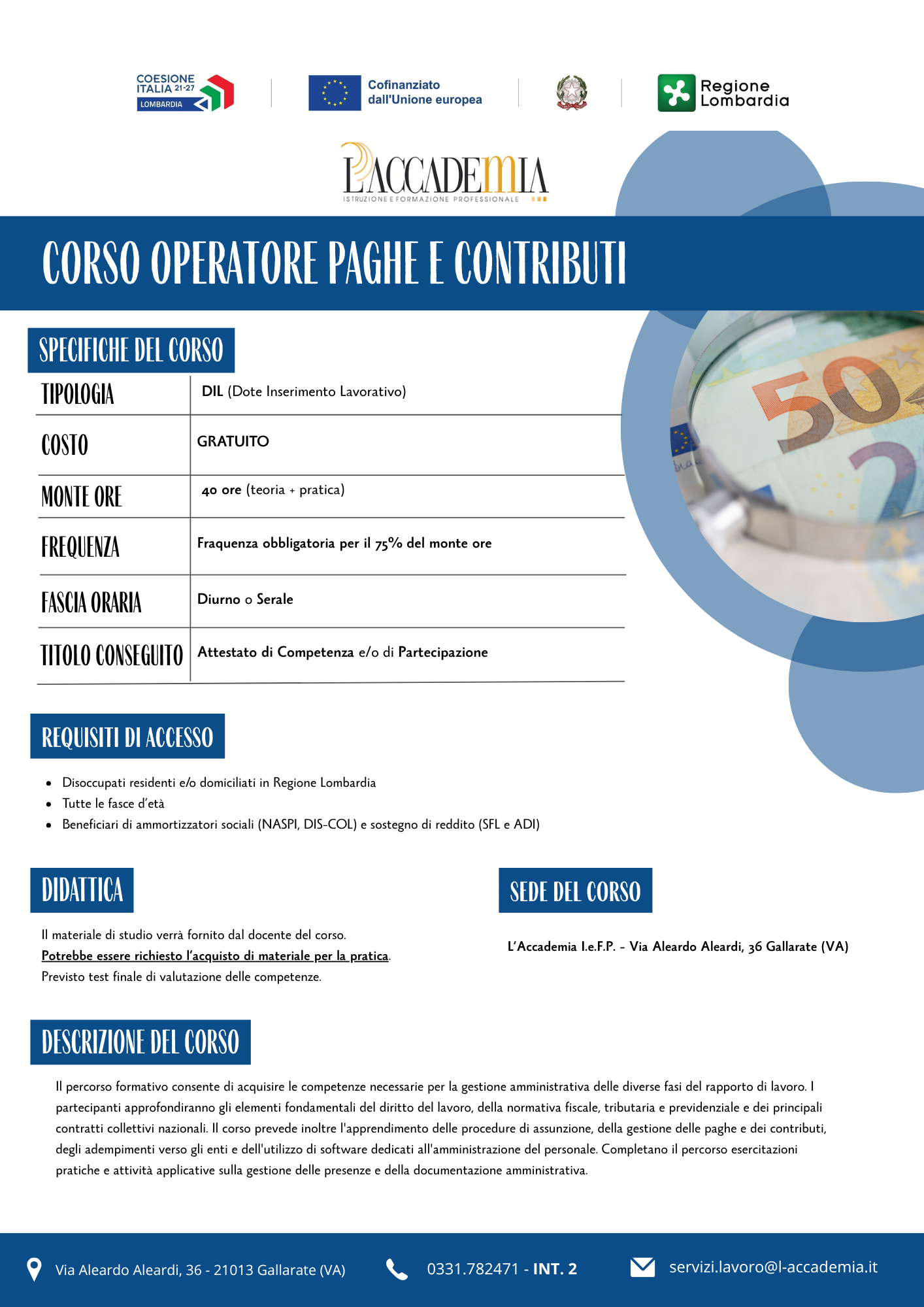 COESIONE ITALIA 21-27 LOMBARDIA

Cofinanziato dall'Unione europea

Regione Lombardia

L'ACCADEMIA
ISTRUZIONE E FORMAZIONE PROFESSIONALE

CORSO OPERATORE PAGHE E CONTRIBUTI

SPECIFICHE DEL CORSO

TIPOLOGIA
DIL (Dote Inserimento Lavorativo)

COSTO
GRATUITO

MONTE ORE
40 ore (teoria + pratica)

FREQUENZA
Fraquenza obbligatoria per il 75% del monte ore

FASCIA ORARIA
Diurno o Serale

TITOLO CONSEGUITO
Attestato di Competenza e/o di Partecipazione

REQUISITI DI ACCESSO

• Disoccupati residenti e/o domiciliati in Regione Lombardia
• Tutte le fasce d'età
• Beneficiari di ammortizzatori sociali (NASPI, DIS-COL) e sostegno di reddito (SFL e ADI)

DIDATTICA

Il materiale di studio verrà fornito dal docente del corso.
Potrebbe essere richiesto l'acquisto di materiale per la pratica.
Previsto test finale di valutazione delle competenze.

SEDE DEL CORSO

L'Accademia I.e.F.P. - Via Aleardo Aleardi, 36 Gallarate (VA)

DESCRIZIONE DEL CORSO

Il percorso formativo consente di acquisire le competenze necessarie per la gestione amministrativa delle diverse fasi del rapporto di lavoro. I partecipanti approfondiranno gli elementi fondamentali del diritto del lavoro, della normativa fiscale, tributaria e previdenziale e dei principali contratti collettivi nazionali. Il corso prevede inoltre l'apprendimento delle procedure di assunzione, della gestione delle paghe e dei contributi, degli adempimenti verso gli enti e dell'utilizzo di software dedicati all'amministrazione del personale. Completano il percorso esercitazioni pratiche e attività applicative sulla gestione delle presenze e della documentazione amministrativa.

Via Aleardo Aleardi, 36 - 21013 Gallarate (VA)

0331.782471 - INT. 2

servizi.lavoro@l-accademia.it